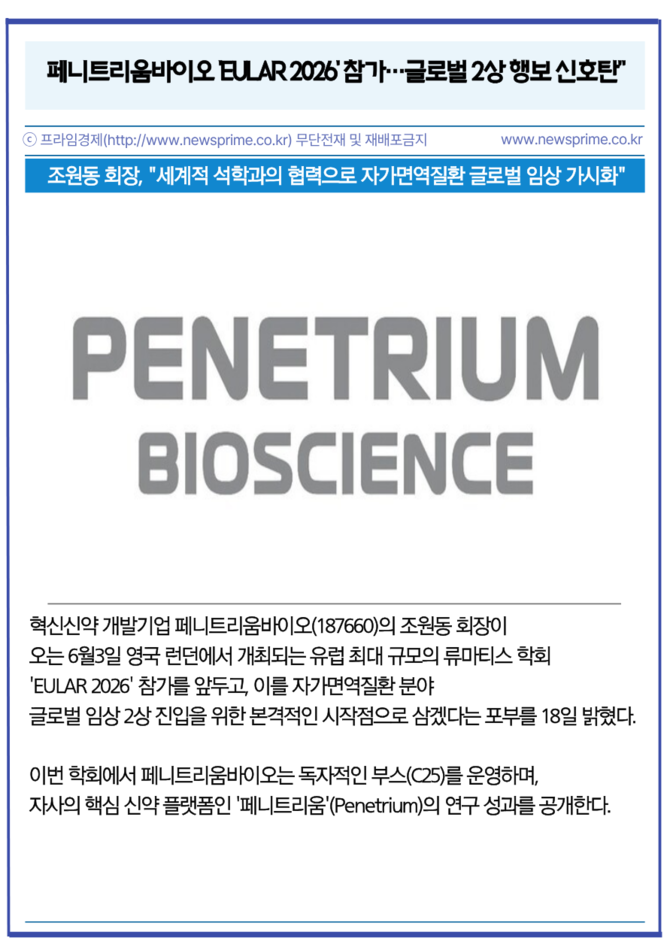 페니트리움바이오 'EULAR 2026' 참가…글로벌 2상 행보 신호탄"

ⓒ 프라임경제(http://www.newsprime.co.kr) 무단전재 및 재배포금지 www.newsprime.co.kr

조원동 회장, "세계적 석학과의 협력으로 자가면역질환 글로벌 임상 가시화"

PENETRIUM
BIOSCIENCE

혁신신약 개발기업 페니트리움바이오(187660)의 조원동 회장이 오는 6월3일 영국 런던에서 개최되는 유럽 최대 규모의 류마티스 학회 'EULAR 2026' 참가를 앞두고, 이를 자가면역질환 분야 글로벌 임상 2상 진입을 위한 본격적인 시작점으로 삼겠다는 포부를 18일 밝혔다.

이번 학회에서 페니트리움바이오는 독자적인 부스(C25)를 운영하며, 자사의 핵심 신약 플랫폼인 '페니트리움'(Penetrium)의 연구 성과를 공개한다.